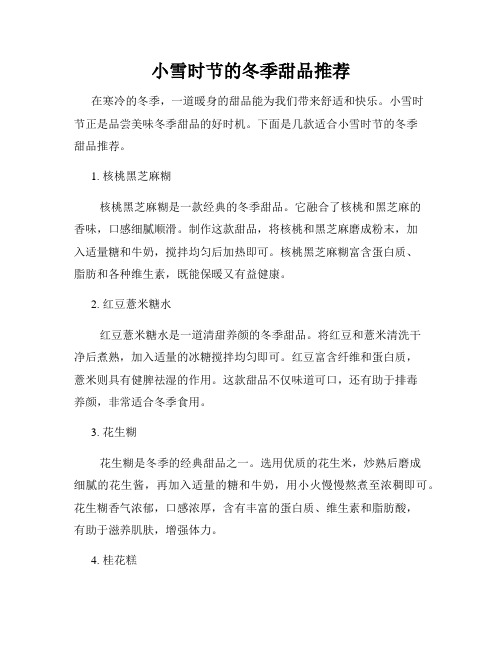 小雪时节的冬季甜品推荐

在寒冷的冬季，一道暖身的甜品能为我们带来舒适和快乐。小雪时节正是品尝美味冬季甜品的好时机。下面是几款适合小雪时节的冬季甜品推荐。

1. 核桃黑芝麻糊

核桃黑芝麻糊是一款经典的冬季甜品。它融合了核桃和黑芝麻的香味，口感细腻顺滑。制作这款甜品，将核桃和黑芝麻磨成粉末，加入适量糖和牛奶，搅拌均匀后加热即可。核桃黑芝麻糊富含蛋白质、脂肪和各种维生素，既能保暖又有益健康。

2. 红豆薏米糖水

红豆薏米糖水是一道清甜养颜的冬季甜品。将红豆和薏米清洗干净后煮熟，加入适量的冰糖搅拌均匀即可。红豆富含纤维和蛋白质，薏米则具有健脾祛湿的作用。这款甜品不仅味道可口，还有助于排毒养颜，非常适合冬季食用。

3. 花生糊

花生糊是冬季的经典甜品之一。选用优质的花生米，炒熟后磨成细腻的花生酱，再加入适量的糖和牛奶，用小火慢慢熬煮至浓稠即可。花生糊香气浓郁，口感浓厚，含有丰富的蛋白质、维生素和脂肪酸，有助于滋养肌肤，增强体力。

4. 桂花糕